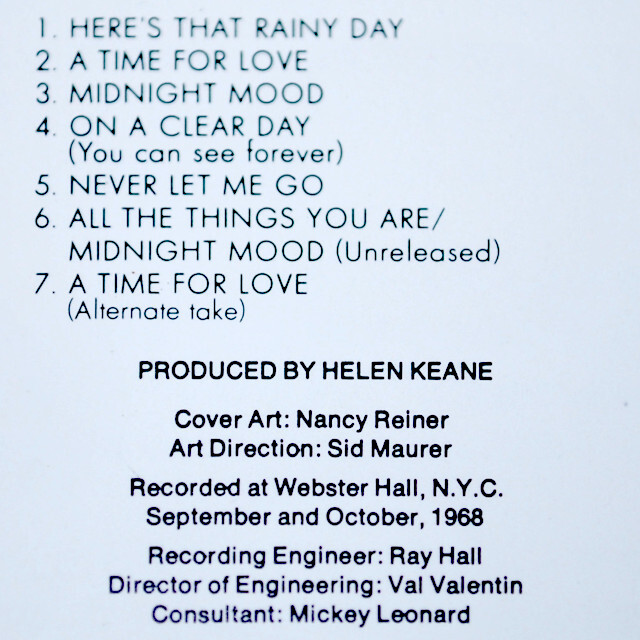 1. HERE'S THAT RAINY DAY
2. A TIME FOR LOVE
3. MIDNIGHT MOOD
4. ON A CLEAR DAY
(You can see forever)
5. NEVER LET ME GO
6. ALL THE THINGS YOU ARE/
MIDNIGHT MOOD (Unreleased)
7. A TIME FOR LOVE
(Alternate take)

PRODUCED BY HELEN KEANE

Cover Art: Nancy Reiner
Art Direction: Sid Maurer

Recorded at Webster Hall, N.Y.C.
September and October, 1968

Recording Engineer: Ray Hall
Director of Engineering: Val Valentin
Consultant: Mickey Leonard